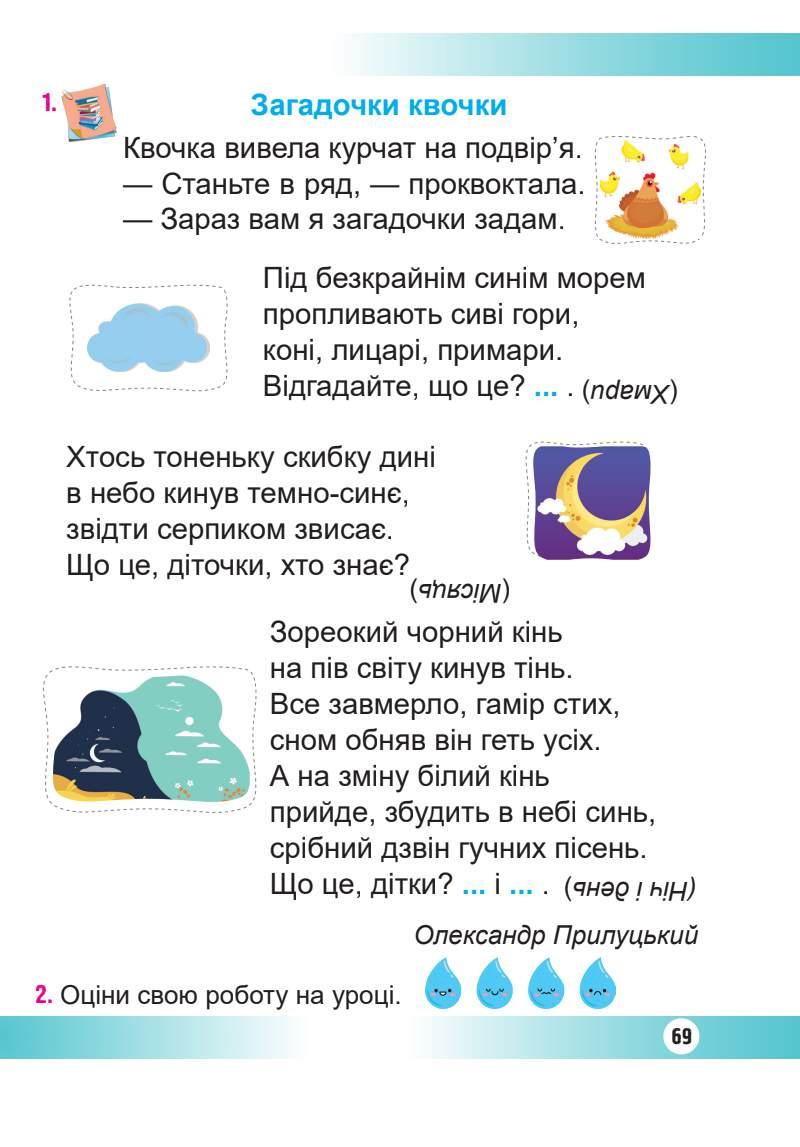 1. Загадочки квочки

Квочка вивела курчат на подвір'я.
— Станьте в ряд, — проквоктала.
— Зараз вам я загадочки задам.

Під безкрайнім синім морем
пропливають сиві гори,
коні, лицарі, примари.
Відгадайте, що це? ... . (Хмари)

Хтось тоненьку скибку дині
в небо кинув темно-синє,
звідти серпиком звисає.
Що це, діточки, хто знає?
(Місяць)

Зореокий чорний кінь
на пів світу кинув тінь.
Все завмерло, гамір стих,
сном обняв він геть усіх.
А на зміну білий кінь
прийде, збудить в небі синь,
срібний дзвін гучних пісень.
Що це, дітки? ... і ... . (Ніч і день)

Олександр Прилуцький

2. Оціни свою роботу на уроці.

69